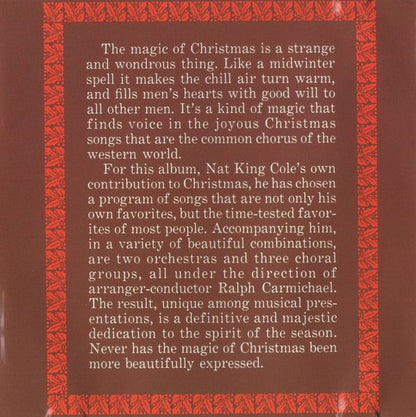 The magic of Christmas is a strange and wondrous thing. Like a midwinter spell it makes the chill air turn warm, and fills men's hearts with good will to all other men. It's a kind of magic that finds voice in the joyous Christmas songs that are the common chorus of the western world.

For this album, Nat King Cole's own contribution to Christmas, he has chosen a program of songs that are not only his own favorites, but the time-tested favorites of most people. Accompanying him, in a variety of beautiful combinations, are two orchestras and three choral groups, all under the direction of arranger-conductor Ralph Carmichael. The result, unique among musical presentations, is a definitive and majestic dedication to the spirit of the season. Never has the magic of Christmas been more beautifully expressed.